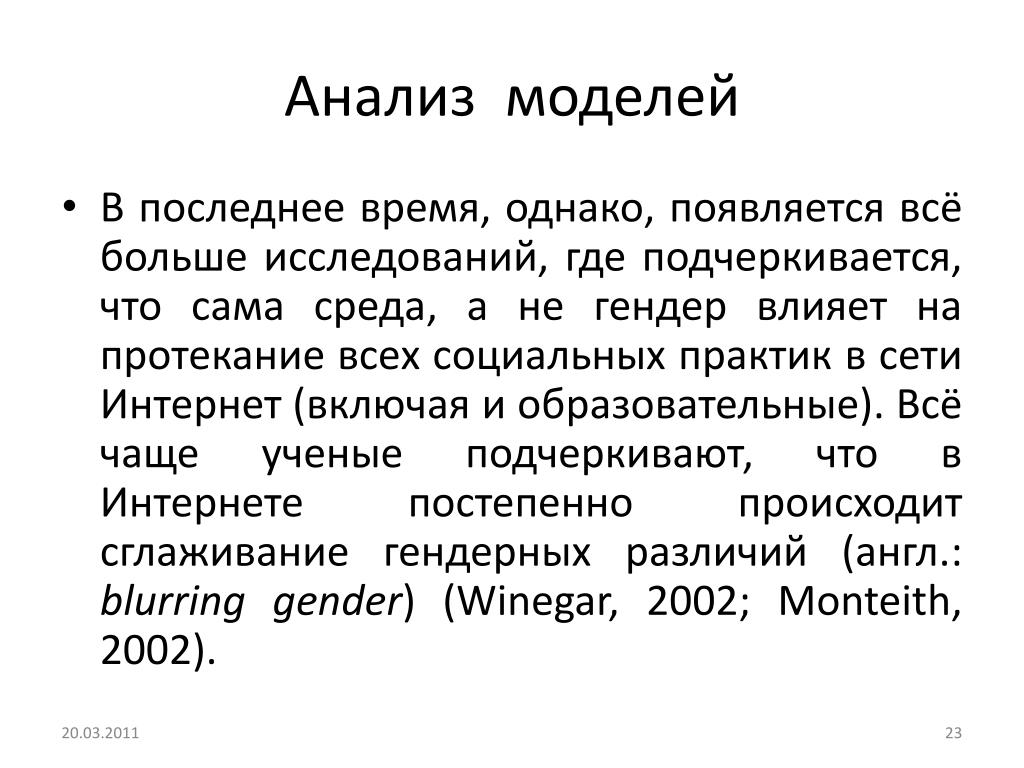 Анализ моделей

• В последнее время, однако, появляется всё больше исследований, где подчеркивается, что сама среда, а не гендер влияет на протекание всех социальных практик в сети Интернет (включая и образовательные). Всё чаще ученые подчеркивают, что в Интернете постепенно происходит сглаживание гендерных различий (англ.: blurring gender) (Winegar, 2002; Monteith, 2002).

20.03.2011

23